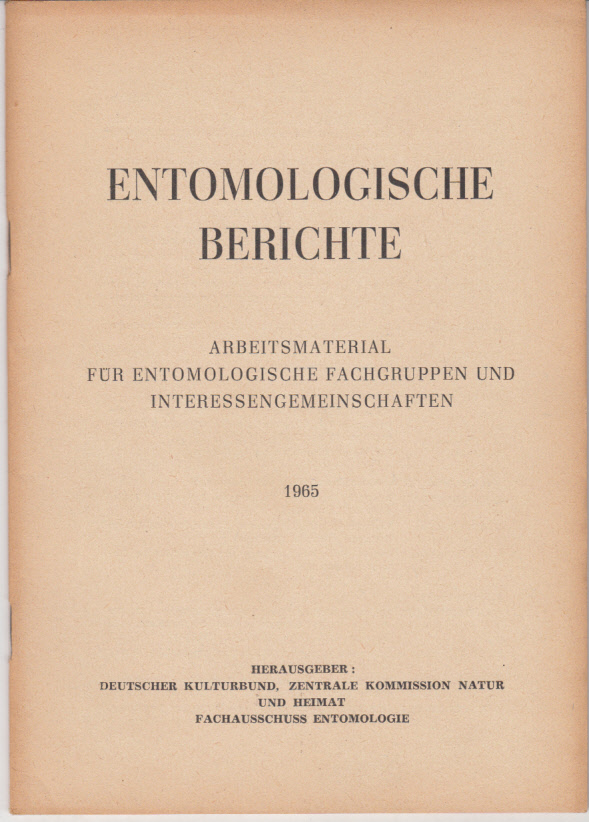 ENTOMOLOGISCHE BERICHTE

ARBEITSMATERIAL
FÜR ENTOMOLOGISCHE FACHGRUPPEN UND INTERESSENGEMEINSCHAFTEN

1965

HERAUSGEBER:
DEUTSCHER KULTURBUND, ZENTRALE KOMMISSION NATUR UND HEIMAT
FACHAUSSCHUSS ENTOMOLOGIE